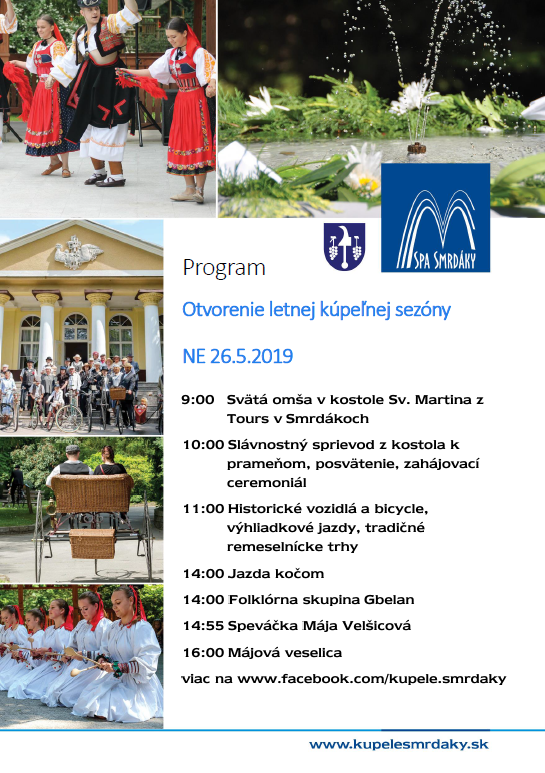 SPA SMRDÁKY

Program

Otvorenie letnej kúpeľnej sezóny

NE 26.5.2019

9:00 Svätá omša v kostole Sv. Martina z Tours v Smrdákoch

10:00 Slávnostný sprievod z kostola k prameňom, posvätenie, zahájovací ceremoniál

11:00 Historické vozidlá a bicycle, výhliadkové jazdy, tradičné remeselnícke trhy

14:00 Jazda kočom

14:00 Folklórna skupina Gbelan

14:55 Speváčka Mája Velšicová

16:00 Májová veselica

viac na www.facebook.com/kupele.smrdaky

www.kupelesmrdaky.sk